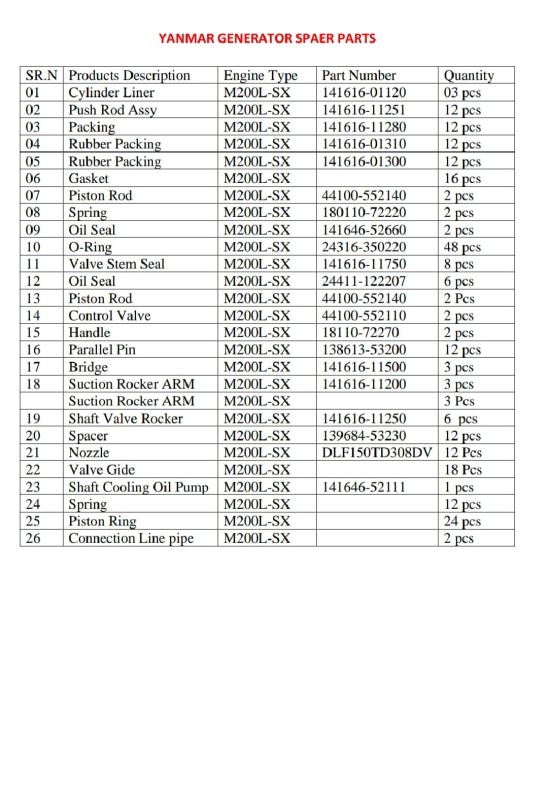 YANMAR GENERATOR SPAER PARTS

| SR.N | Products Description | Engine Type | Part Number | Quantity |
|---|---|---|---|---|
| 01 | Cylinder Liner | M200L-SX | 141616-01120 | 03 pcs |
| 02 | Push Rod Assy | M200L-SX | 141616-11251 | 12 pcs |
| 03 | Packing | M200L-SX | 141616-11280 | 12 pcs |
| 04 | Rubber Packing | M200L-SX | 141616-01310 | 12 pcs |
| 05 | Rubber Packing | M200L-SX | 141616-01300 | 12 pcs |
| 06 | Gasket | M200L-SX | | 16 pcs |
| 07 | Piston Rod | M200L-SX | 44100-552140 | 2 pcs |
| 08 | Spring | M200L-SX | 180110-72220 | 2 pcs |
| 09 | Oil Seal | M200L-SX | 141646-52660 | 2 pcs |
| 10 | O-Ring | M200L-SX | 24316-350220 | 48 pcs |
| 11 | Valve Stem Seal | M200L-SX | 141616-11750 | 8 pcs |
| 12 | Oil Seal | M200L-SX | 24411-122207 | 6 pcs |
| 13 | Piston Rod | M200L-SX | 44100-552140 | 2 Pcs |
| 14 | Control Valve | M200L-SX | 44100-552110 | 2 pcs |
| 15 | Handle | M200L-SX | 18110-72270 | 2 pcs |
| 16 | Parallel Pin | M200L-SX | 138613-53200 | 12 pcs |
| 17 | Bridge | M200L-SX | 141616-11500 | 3 pcs |
| 18 | Suction Rocker ARM | M200L-SX | 141616-11200 | 3 pcs |
| | Suction Rocker ARM | M200L-SX | | 3 Pcs |
| 19 | Shaft Valve Rocker | M200L-SX | 141616-11250 | 6 pcs |
| 20 | Spacer | M200L-SX | 139684-53230 | 12 pcs |
| 21 | Nozzle | M200L-SX | DLF150TD308DV | 12 Pcs |
| 22 | Valve Gide | M200L-SX | | 18 Pcs |
| 23 | Shaft Cooling Oil Pump | M200L-SX | 141646-52111 | 1 pcs |
| 24 | Spring | M200L-SX | | 12 pcs |
| 25 | Piston Ring | M200L-SX | | 24 pcs |
| 26 | Connection Line pipe | M200L-SX | | 2 pcs |